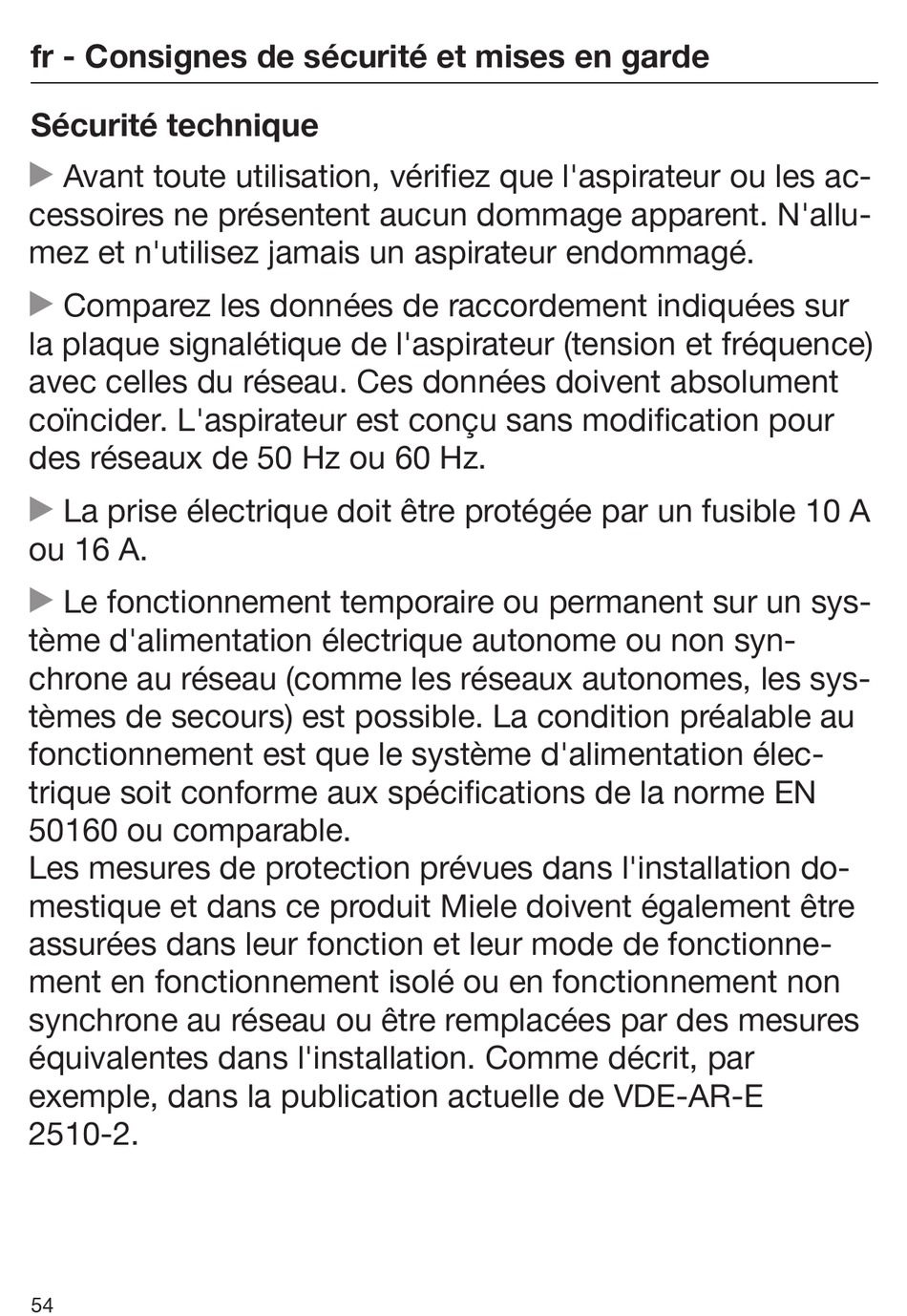 fr - Consignes de sécurité et mises en garde

Sécurité technique

▶ Avant toute utilisation, vérifiez que l'aspirateur ou les accessoires ne présentent aucun dommage apparent. N'allumez et n'utilisez jamais un aspirateur endommagé.

▶ Comparez les données de raccordement indiquées sur la plaque signalétique de l'aspirateur (tension et fréquence) avec celles du réseau. Ces données doivent absolument coïncider. L'aspirateur est conçu sans modification pour des réseaux de 50 Hz ou 60 Hz.

▶ La prise électrique doit être protégée par un fusible 10 A ou 16 A.

▶ Le fonctionnement temporaire ou permanent sur un système d'alimentation électrique autonome ou non synchrone au réseau (comme les réseaux autonomes, les systèmes de secours) est possible. La condition préalable au fonctionnement est que le système d'alimentation électrique soit conforme aux spécifications de la norme EN 50160 ou comparable.
Les mesures de protection prévues dans l'installation domestique et dans ce produit Miele doivent également être assurées dans leur fonction et leur mode de fonctionnement en fonctionnement isolé ou en fonctionnement non synchrone au réseau ou être remplacées par des mesures équivalentes dans l'installation. Comme décrit, par exemple, dans la publication actuelle de VDE-AR-E 2510-2.

54